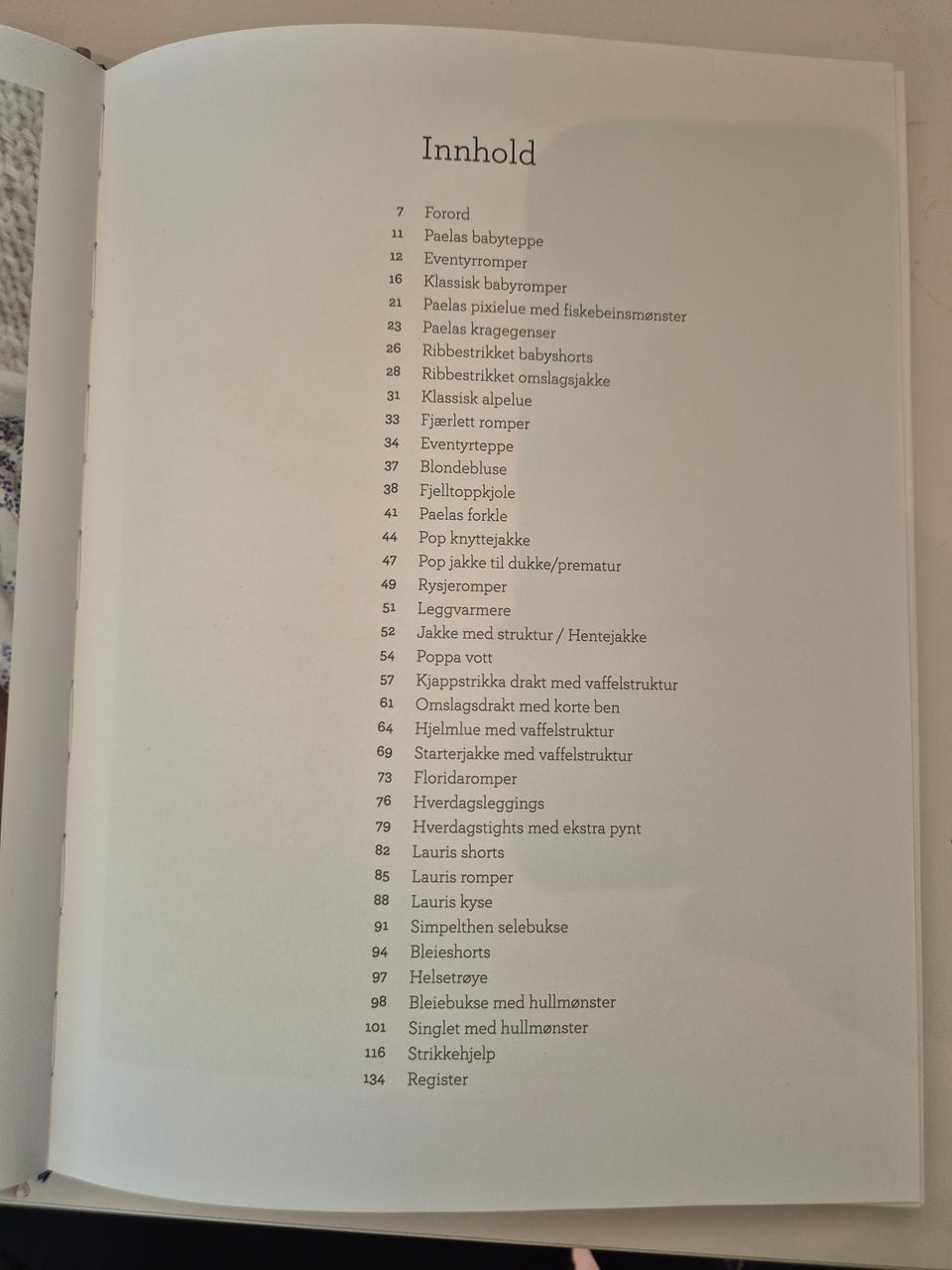 Innhold

7 Forord
11 Paelas babyteppe
12 Eventyrromper
16 Klassisk babyromper
21 Paelas pixielue med fiskebeinsmønster
23 Paelas kragegenser
26 Ribbestrikket babyshorts
28 Ribbestrikket omslagsjakke
31 Klassisk alpelue
33 Fjærlett romper
34 Eventyrteppe
37 Blondebluse
38 Fjelltoppkjole
41 Paelas forkle
44 Pop knyttejakke
47 Pop jakke til dukke/prematur
49 Rysjeromper
51 Leggvarmere
52 Jakke med struktur / Hentejakke
54 Poppa vott
57 Kjappstrikka drakt med vaffelstruktur
61 Omslagsdrakt med korte ben
64 Hjelmlue med vaffelstruktur
69 Starterjakke med vaffelstruktur
73 Floridaromper
76 Hverdagsleggings
79 Hverdagstights med ekstra pynt
82 Lauris shorts
85 Lauris romper
88 Lauris kyse
91 Simpelthen selebukse
94 Bleieshorts
97 Helsetrøye
98 Bleiebukse med hullmønster
101 Singlet med hullmønster
116 Strikkehjelp
134 Register